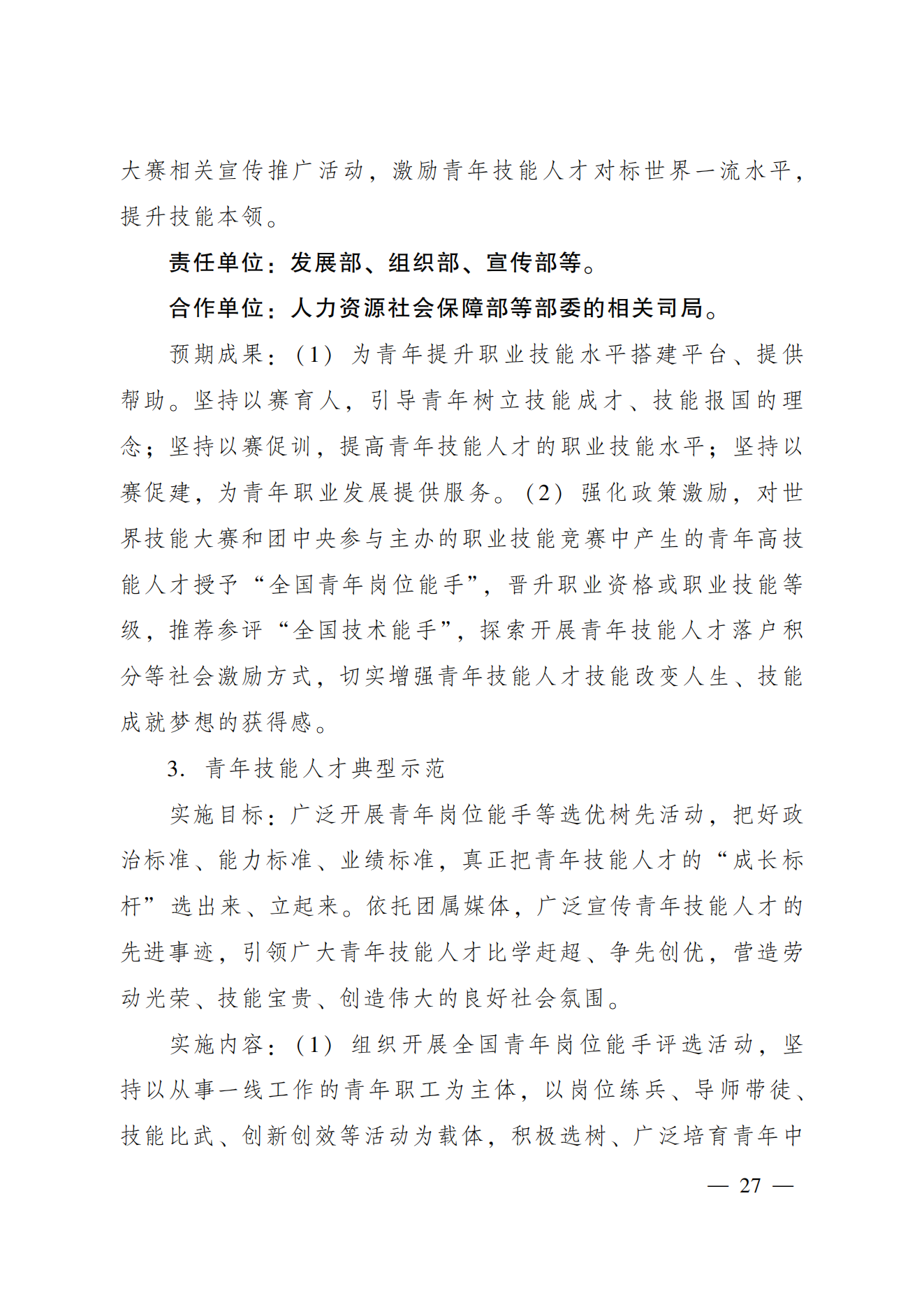 大赛相关宣传推广活动，激励青年技能人才对标世界一流水平，提升技能本领。

责任单位：发展部、组织部、宣传部等。

合作单位：人力资源社会保障部等部委的相关司局。

预期成果：（1）为青年提升职业技能水平搭建平台、提供帮助。坚持以赛育人，引导青年树立技能成才、技能报国的理念；坚持以赛促训，提高青年技能人才的职业技能水平；坚持以赛促建，为青年职业发展提供服务。（2）强化政策激励，对世界技能大赛和团中央参与主办的职业技能竞赛中产生的青年高技能人才授予“全国青年岗位能手”，晋升职业资格或职业技能等级，推荐参评“全国技术能手”，探索开展青年技能人才落户积分等社会激励方式，切实增强青年技能人才技能改变人生、技能成就梦想的获得感。

3. 青年技能人才典型示范

实施目标：广泛开展青年岗位能手等选优树先活动，把好政治标准、能力标准、业绩标准，真正把青年技能人才的“成长标杆”选出来、立起来。依托团属媒体，广泛宣传青年技能人才的先进事迹，引领广大青年技能人才比学赶超、争先创优，营造劳动光荣、技能宝贵、创造伟大的良好社会氛围。

实施内容：（1）组织开展全国青年岗位能手评选活动，坚持以从事一线工作的青年职工为主体，以岗位练兵、导师带徒、技能比武、创新创效等活动为载体，积极选树、广泛培育青年中

— 27 —